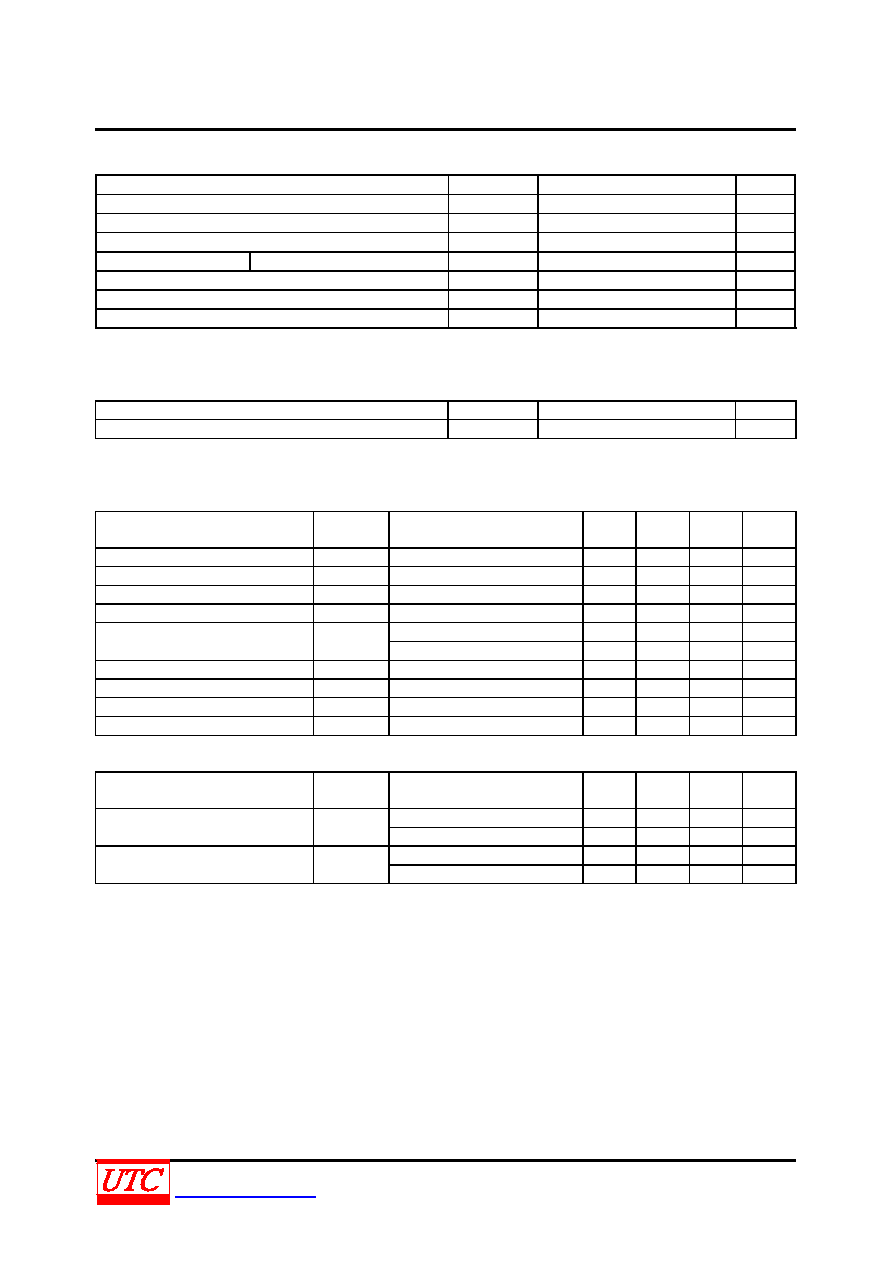 UTC